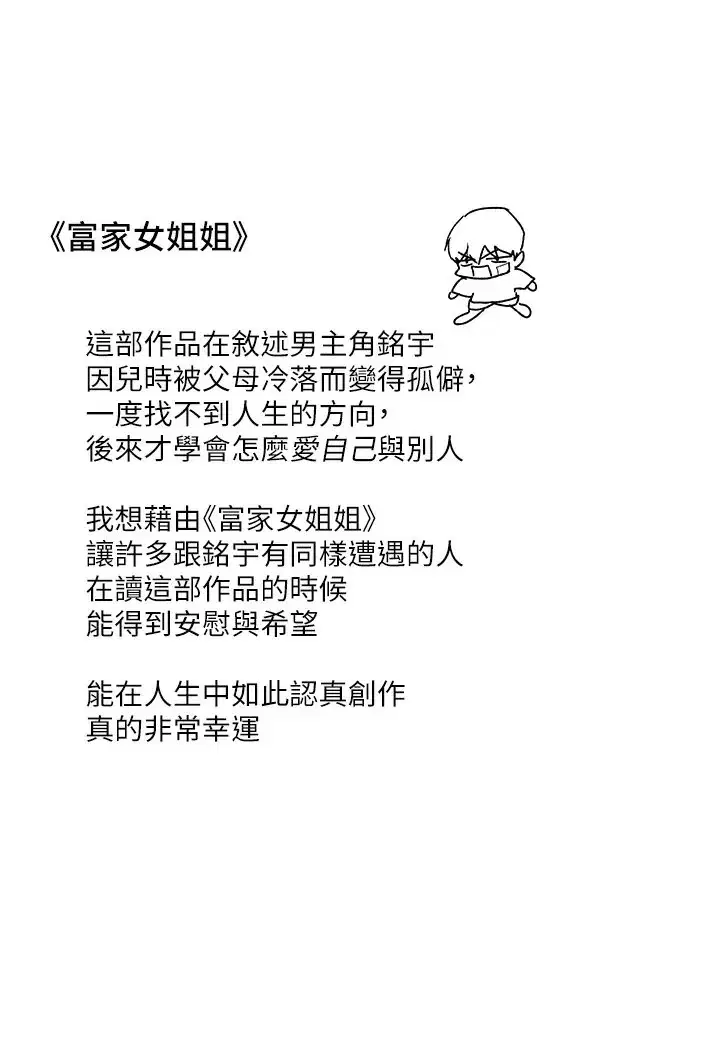 《富家女姐姐》

這部作品在敘述男主角銘宇
因兒時被父母冷落而變得孤僻，
一度找不到人生的方向，
後來才學會怎麼愛自己與別人

我想藉由《富家女姐姐》
讓許多跟銘宇有同樣遭遇的人
在讀這部作品的時候
能得到安慰與希望

能在人生中如此認真創作
真的非常幸運